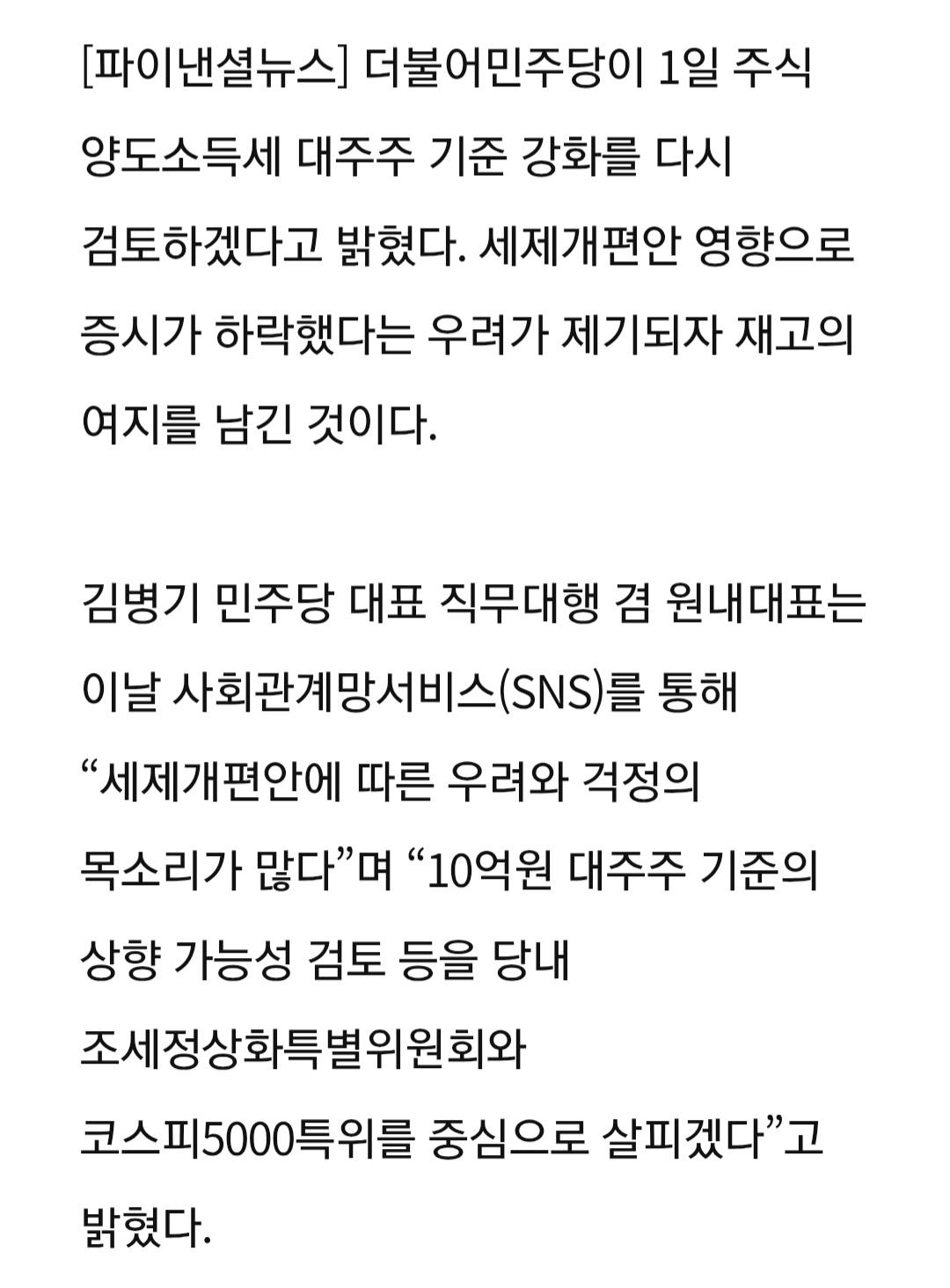 [파이낸셜뉴스] 더불어민주당이 1일 주식 양도소득세 대주주 기준 강화를 다시 검토하겠다고 밝혔다. 세제개편안 영향으로 증시가 하락했다는 우려가 제기되자 재고의 여지를 남긴 것이다.

김병기 민주당 대표 직무대행 겸 원내대표는 이날 사회관계망서비스(SNS)를 통해 “세제개편안에 따른 우려와 걱정의 목소리가 많다”며 “10억원 대주주 기준의 상향 가능성 검토 등을 당내 조세정상화특별위원회와 코스피5000특위를 중심으로 살피겠다”고 밝혔다.